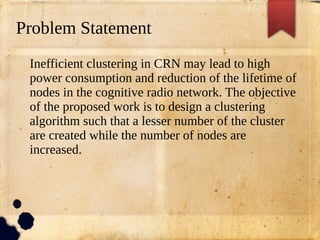 Problem Statement

Inefficient clustering in CRN may lead to high power consumption and reduction of the lifetime of nodes in the cognitive radio network. The objective of the proposed work is to design a clustering algorithm such that a lesser number of the cluster are created while the number of nodes are increased.